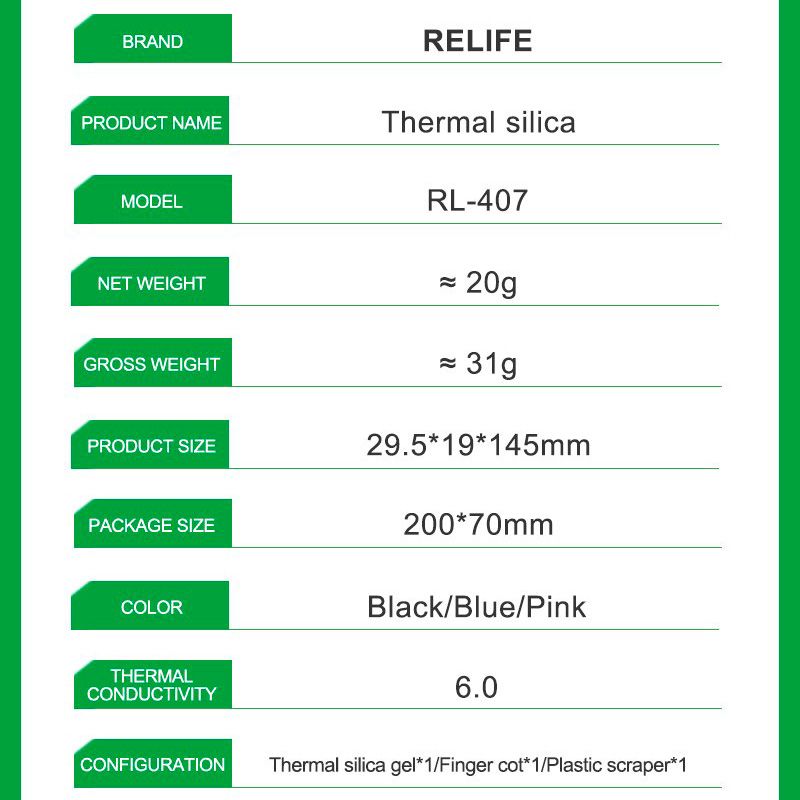 BRAND
RELIFE

PRODUCT NAME
Thermal silica

MODEL
RL-407

NET WEIGHT
≈ 20g

GROSS WEIGHT
≈ 31g

PRODUCT SIZE
29.5*19*145mm

PACKAGE SIZE
200*70mm

COLOR
Black/Blue/Pink

THERMAL CONDUCTIVITY
6.0

CONFIGURATION
Thermal silica gel*1/Finger cot*1/Plastic scraper*1